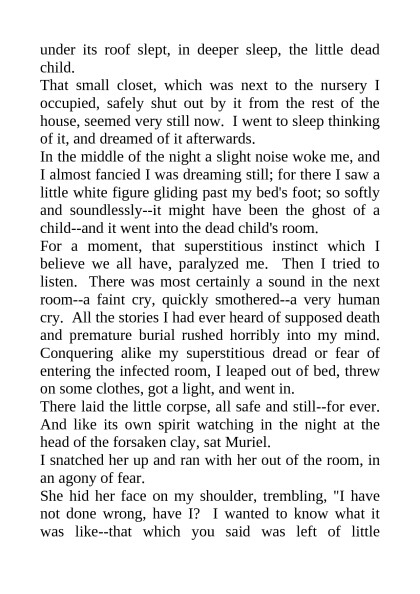 under its roof slept, in deeper sleep, the little dead child.

That small closet, which was next to the nursery I occupied, safely shut out by it from the rest of the house, seemed very still now. I went to sleep thinking of it, and dreamed of it afterwards.

In the middle of the night a slight noise woke me, and I almost fancied I was dreaming still; for there I saw a little white figure gliding past my bed's foot; so softly and soundlessly--it might have been the ghost of a child--and it went into the dead child's room.

For a moment, that superstitious instinct which I believe we all have, paralyzed me. Then I tried to listen. There was most certainly a sound in the next room--a faint cry, quickly smothered--a very human cry. All the stories I had ever heard of supposed death and premature burial rushed horribly into my mind. Conquering alike my superstitious dread or fear of entering the infected room, I leaped out of bed, threw on some clothes, got a light, and went in.

There laid the little corpse, all safe and still--for ever. And like its own spirit watching in the night at the head of the forsaken clay, sat Muriel.

I snatched her up and ran with her out of the room, in an agony of fear.

She hid her face on my shoulder, trembling, "I have not done wrong, have I? I wanted to know what it was like--that which you said was left of little